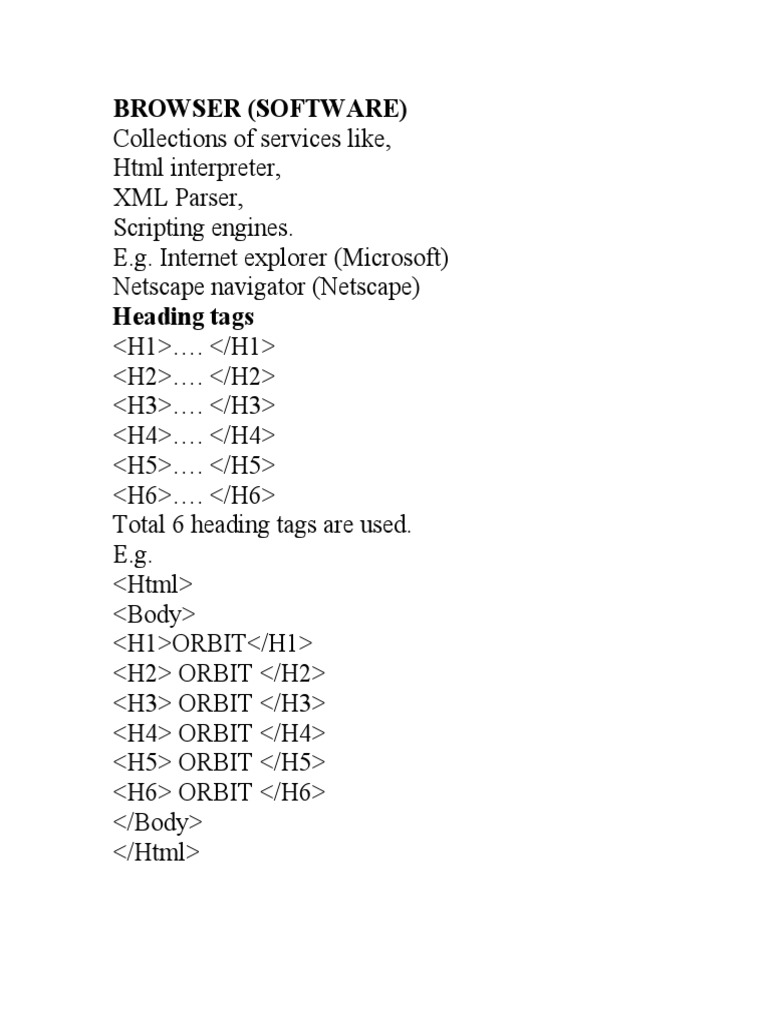 BROWSER (SOFTWARE)
Collections of services like,
Html interpreter,
XML Parser,
Scripting engines.
E.g. Internet explorer (Microsoft)
Netscape navigator (Netscape)
Heading tags
<H1>…. </H1>
<H2>…. </H2>
<H3>…. </H3>
<H4>…. </H4>
<H5>…. </H5>
<H6>…. </H6>
Total 6 heading tags are used.
E.g.
<Html>
<Body>
<H1>ORBIT</H1>
<H2> ORBIT </H2>
<H3> ORBIT </H3>
<H4> ORBIT </H4>
<H5> ORBIT </H5>
<H6> ORBIT </H6>
</Body>
</Html>